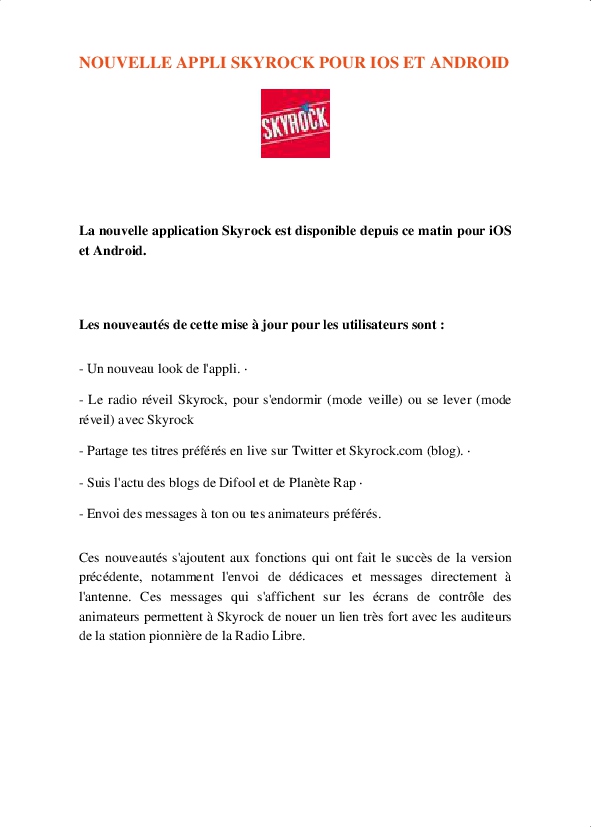 NOUVELLE APPLI SKYROCK POUR IOS ET ANDROID

SKYROCK

La nouvelle application Skyrock est disponible depuis ce matin pour iOS et Android.

Les nouveautés de cette mise à jour pour les utilisateurs sont :

- Un nouveau look de l'appli. ·

- Le radio réveil Skyrock, pour s'endormir (mode veille) ou se lever (mode réveil) avec Skyrock

- Partage tes titres préférés en live sur Twitter et Skyrock.com (blog). ·

- Suis l'actu des blogs de Difool et de Planète Rap ·

- Envoi des messages à ton ou tes animateurs préférés.

Ces nouveautés s'ajoutent aux fonctions qui ont fait le succès de la version précédente, notamment l'envoi de dédicaces et messages directement à l'antenne. Ces messages qui s'affichent sur les écrans de contrôle des animateurs permettent à Skyrock de nouer un lien très fort avec les auditeurs de la station pionnière de la Radio Libre.